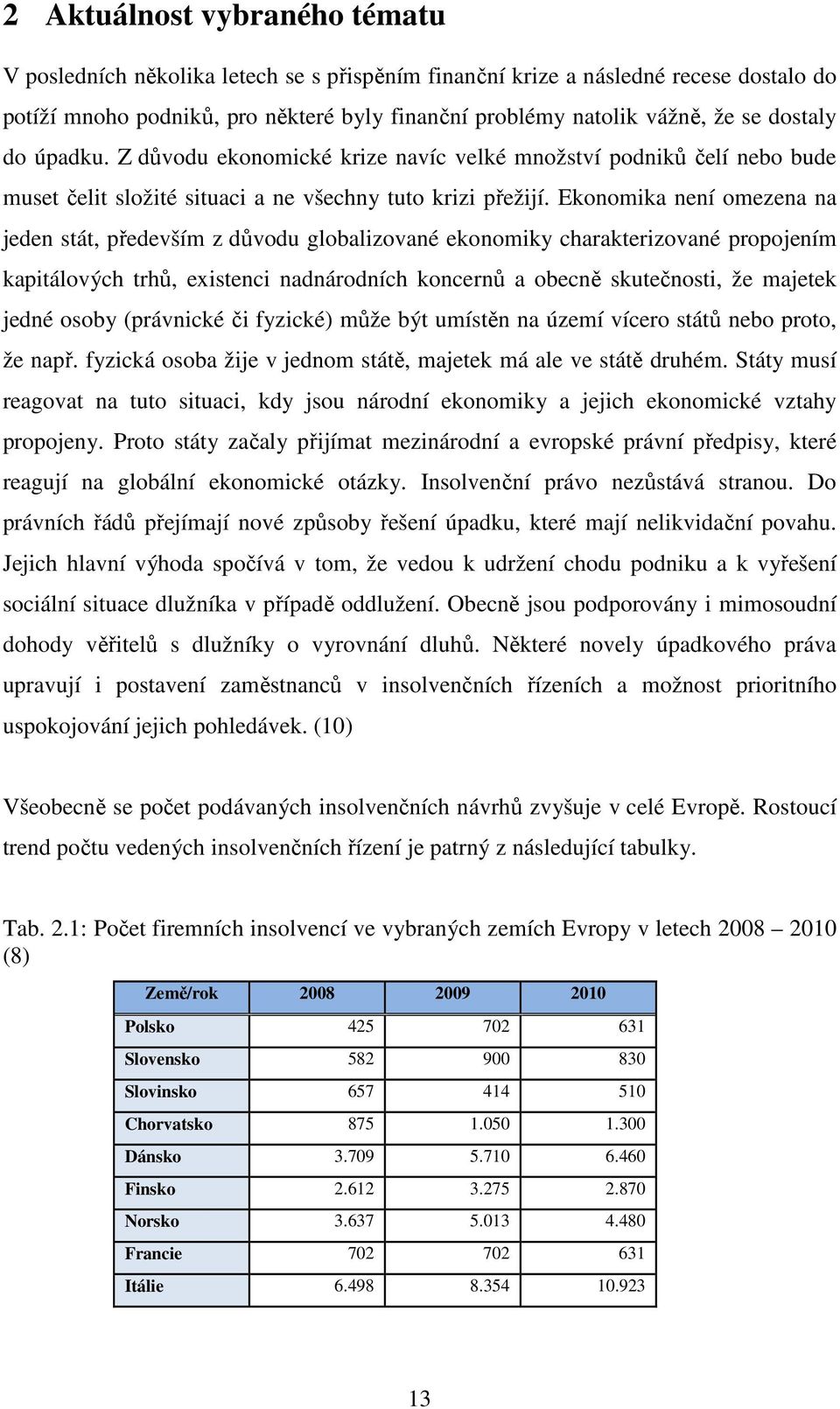 2 Aktuálnost vybraného tématu

V posledních několika letech se s přispěním finanční krize a následné recese dostalo do potíží mnoho podniků, pro některé byly finanční problémy natolik vážně, že se dostaly do úpadku. Z důvodu ekonomické krize navíc velké množství podniků čelí nebo bude muset čelit složité situaci a ne všechny tuto krizi přežijí. Ekonomika není omezena na jeden stát, především z důvodu globalizované ekonomiky charakterizované propojením kapitálových trhů, existenci nadnárodních koncernů a obecně skutečnosti, že majetek jedné osoby (právnické či fyzické) může být umístěn na území vícero států nebo proto, že např. fyzická osoba žije v jednom státě, majetek má ale ve státě druhém. Státy musí reagovat na tuto situaci, kdy jsou národní ekonomiky a jejich ekonomické vztahy propojeny. Proto státy začaly přijímat mezinárodní a evropské právní předpisy, které reagují na globální ekonomické otázky. Insolvenční právo nezůstává stranou. Do právních řádů přejímají nové způsoby řešení úpadku, které mají nelikvidační povahu. Jejich hlavní výhoda spočívá v tom, že vedou k udržení chodu podniku a k vyřešení sociální situace dlužníka v případě oddlužení. Obecně jsou podporovány i mimosoudní dohody věřitelů s dlužníky o vyrovnání dluhů. Některé novely úpadkového práva upravují i postavení zaměstnanců v insolvenčních řízeních a možnost prioritního uspokojování jejich pohledávek. (10)

Všeobecně se počet podávaných insolvenčních návrhů zvyšuje v celé Evropě. Rostoucí trend počtu vedených insolvenčních řízení je patrný z následující tabulky.

Tab. 2.1: Počet firemních insolvencí ve vybraných zemích Evropy v letech 2008 – 2010 (8)

| Země/rok | 2008 | 2009 | 2010 |
|---|---|---|---|
| Polsko | 425 | 702 | 631 |
| Slovensko | 582 | 900 | 830 |
| Slovinsko | 657 | 414 | 510 |
| Chorvatsko | 875 | 1.050 | 1.300 |
| Dánsko | 3.709 | 5.710 | 6.460 |
| Finsko | 2.612 | 3.275 | 2.870 |
| Norsko | 3.637 | 5.013 | 4.480 |
| Francie | 702 | 702 | 631 |
| Itálie | 6.498 | 8.354 | 10.923 |

13